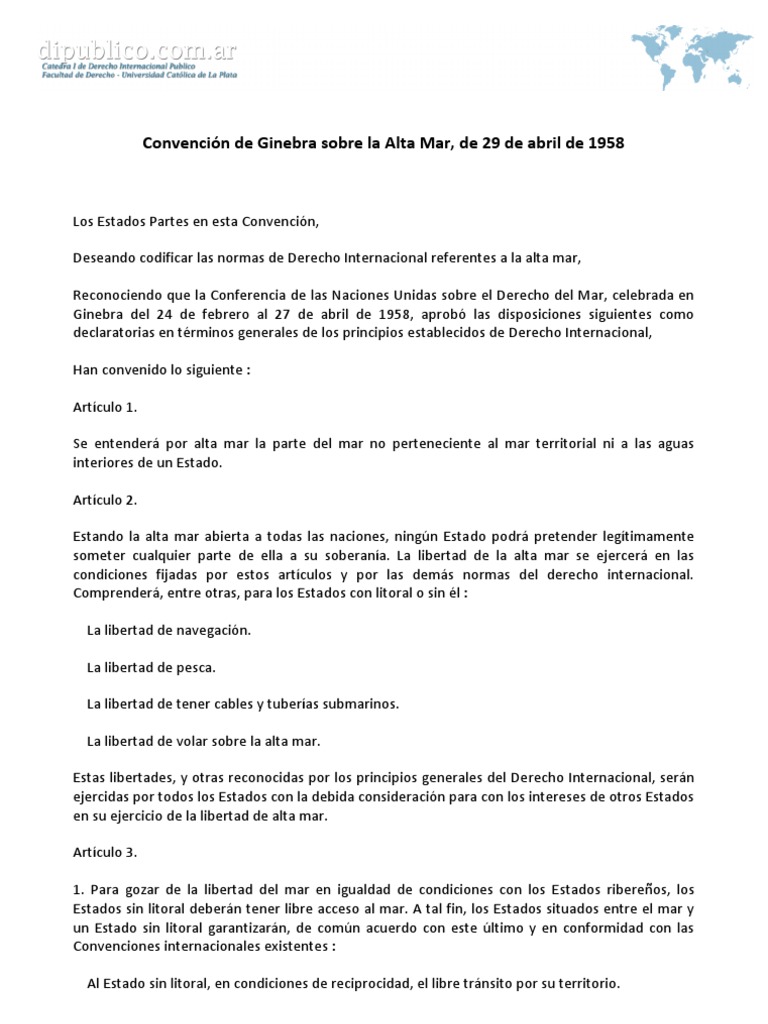 dipublico.com.ar
Catedra I de Derecho Internacional Publico
Facultad de Derecho - Universidad Católica de La Plata

Convención de Ginebra sobre la Alta Mar, de 29 de abril de 1958

Los Estados Partes en esta Convención,

Deseando codificar las normas de Derecho Internacional referentes a la alta mar,

Reconociendo que la Conferencia de las Naciones Unidas sobre el Derecho del Mar, celebrada en Ginebra del 24 de febrero al 27 de abril de 1958, aprobó las disposiciones siguientes como declaratorias en términos generales de los principios establecidos de Derecho Internacional,

Han convenido lo siguiente :

Artículo 1.

Se entenderá por alta mar la parte del mar no perteneciente al mar territorial ni a las aguas interiores de un Estado.

Artículo 2.

Estando la alta mar abierta a todas las naciones, ningún Estado podrá pretender legítimamente someter cualquier parte de ella a su soberanía. La libertad de la alta mar se ejercerá en las condiciones fijadas por estos artículos y por las demás normas del derecho internacional. Comprenderá, entre otras, para los Estados con litoral o sin él :

La libertad de navegación.

La libertad de pesca.

La libertad de tener cables y tuberías submarinos.

La libertad de volar sobre la alta mar.

Estas libertades, y otras reconocidas por los principios generales del Derecho Internacional, serán ejercidas por todos los Estados con la debida consideración para con los intereses de otros Estados en su ejercicio de la libertad de alta mar.

Artículo 3.

1. Para gozar de la libertad del mar en igualdad de condiciones con los Estados ribereños, los Estados sin litoral deberán tener libre acceso al mar. A tal fin, los Estados situados entre el mar y un Estado sin litoral garantizarán, de común acuerdo con este último y en conformidad con las Convenciones internacionales existentes :

Al Estado sin litoral, en condiciones de reciprocidad, el libre tránsito por su territorio.